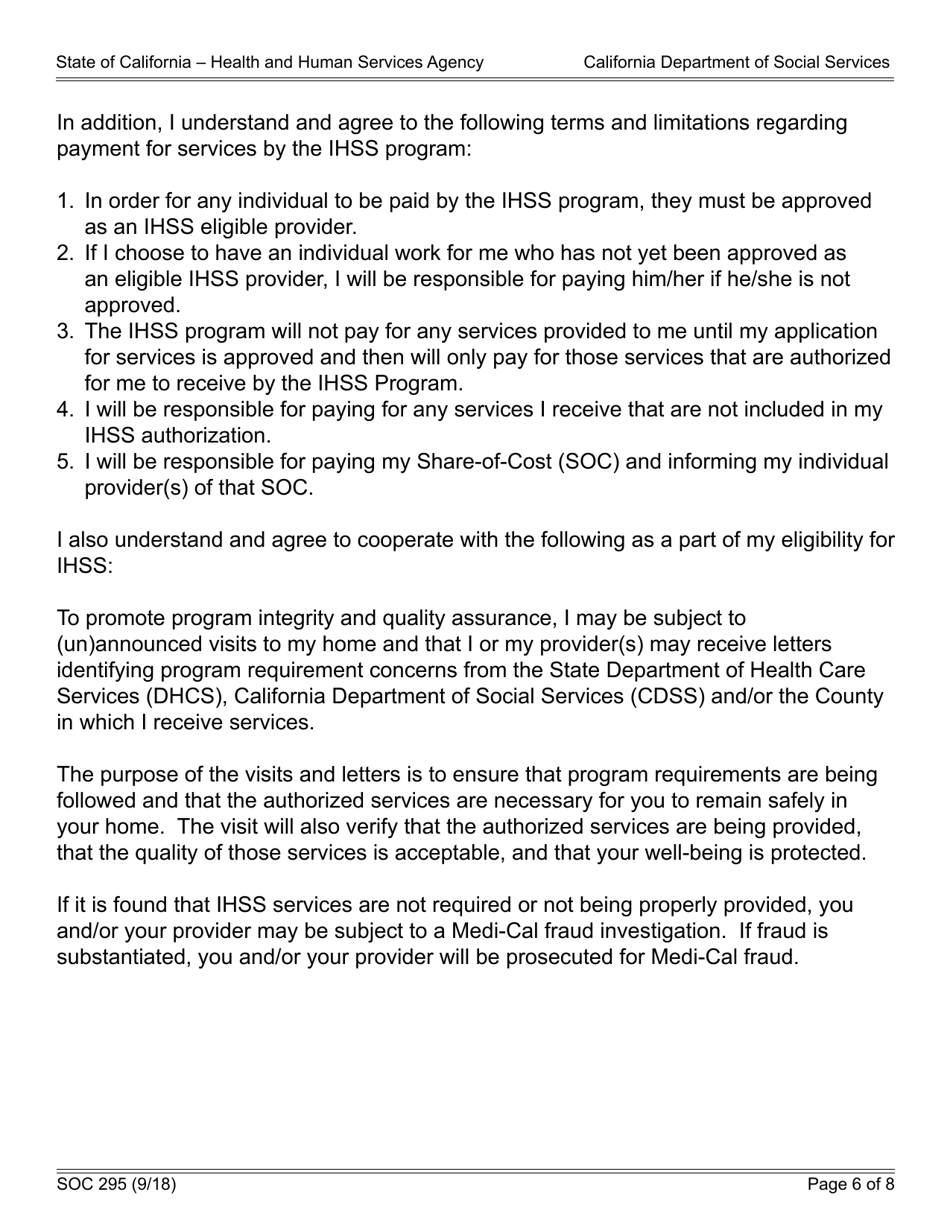 State of California – Health and Human Services Agency California Department of Social Services

In addition, I understand and agree to the following terms and limitations regarding payment for services by the IHSS program:

1. In order for any individual to be paid by the IHSS program, they must be approved as an IHSS eligible provider.
2. If I choose to have an individual work for me who has not yet been approved as an eligible IHSS provider, I will be responsible for paying him/her if he/she is not approved.
3. The IHSS program will not pay for any services provided to me until my application for services is approved and then will only pay for those services that are authorized for me to receive by the IHSS Program.
4. I will be responsible for paying for any services I receive that are not included in my IHSS authorization.
5. I will be responsible for paying my Share-of-Cost (SOC) and informing my individual provider(s) of that SOC.

I also understand and agree to cooperate with the following as a part of my eligibility for IHSS:

To promote program integrity and quality assurance, I may be subject to (un)announced visits to my home and that I or my provider(s) may receive letters identifying program requirement concerns from the State Department of Health Care Services (DHCS), California Department of Social Services (CDSS) and/or the County in which I receive services.

The purpose of the visits and letters is to ensure that program requirements are being followed and that the authorized services are necessary for you to remain safely in your home. The visit will also verify that the authorized services are being provided, that the quality of those services is acceptable, and that your well-being is protected.

If it is found that IHSS services are not required or not being properly provided, you and/or your provider may be subject to a Medi-Cal fraud investigation. If fraud is substantiated, you and/or your provider will be prosecuted for Medi-Cal fraud.

SOC 295 (9/18) Page 6 of 8